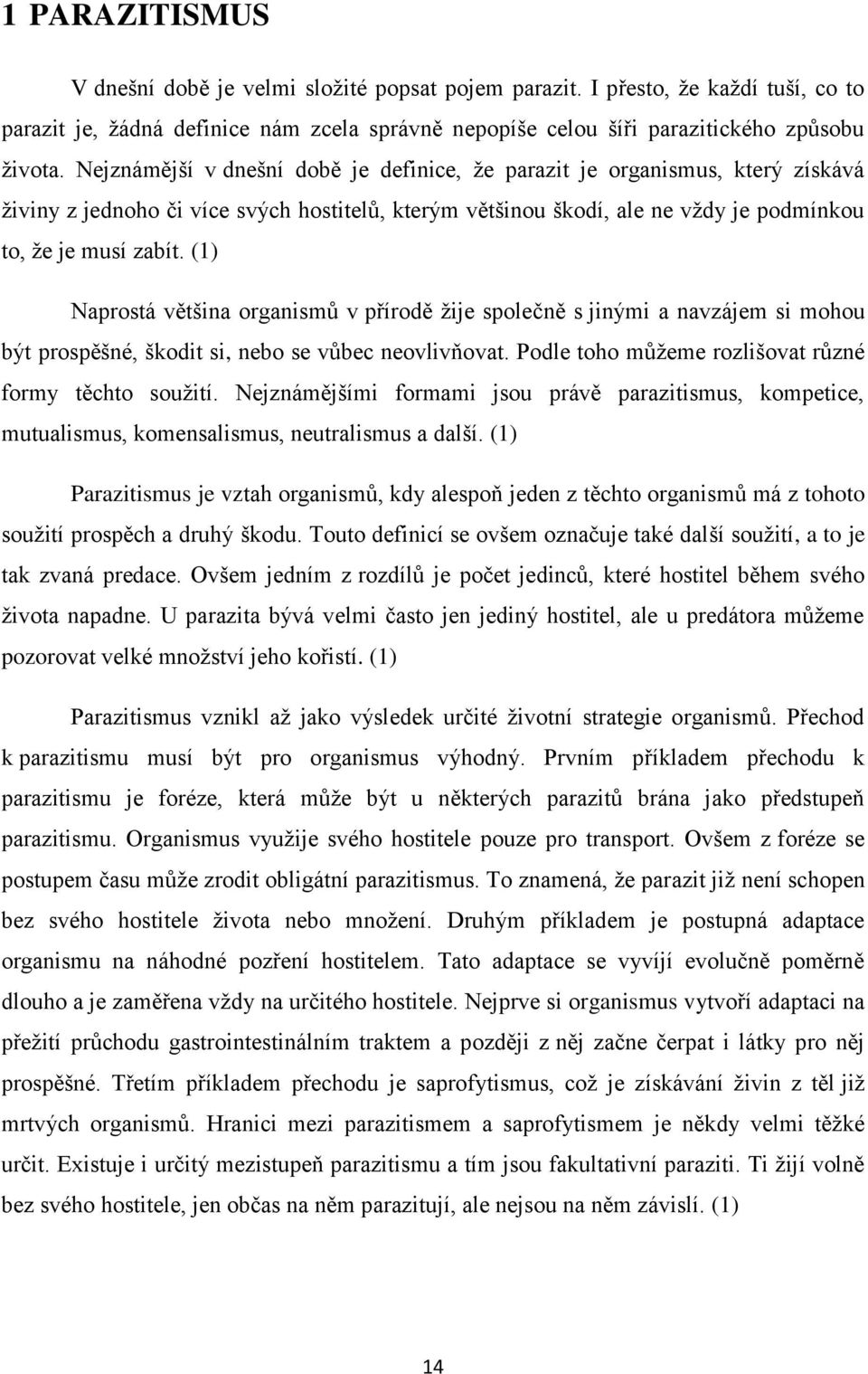 1 PARAZITISMUS

V dnešní době je velmi složité popsat pojem parazit. I přesto, že každí tuší, co to parazit je, žádná definice nám zcela správně nepopíše celou šíři parazitického způsobu života. Nejznámější v dnešní době je definice, že parazit je organismus, který získává živiny z jednoho či více svých hostitelů, kterým většinou škodí, ale ne vždy je podmínkou to, že je musí zabít. (1)

Naprostá většina organismů v přírodě žije společně s jinými a navzájem si mohou být prospěšné, škodit si, nebo se vůbec neovlivňovat. Podle toho můžeme rozlišovat různé formy těchto soužití. Nejznámějšími formami jsou právě parazitismus, kompetice, mutualismus, komensalismus, neutralismus a další. (1)

Parazitismus je vztah organismů, kdy alespoň jeden z těchto organismů má z tohoto soužití prospěch a druhý škodu. Touto definicí se ovšem označuje také další soužití, a to je tak zvaná predace. Ovšem jedním z rozdílů je počet jedinců, které hostitel během svého života napadne. U parazita bývá velmi často jen jediný hostitel, ale u predátora můžeme pozorovat velké množství jeho kořistí. (1)

Parazitismus vznikl až jako výsledek určité životní strategie organismů. Přechod k parazitismu musí být pro organismus výhodný. Prvním příkladem přechodu k parazitismu je foréze, která může být u některých parazitů brána jako předstupeň parazitismu. Organismus využije svého hostitele pouze pro transport. Ovšem z foréze se postupem času může zrodit obligátní parazitismus. To znamená, že parazit již není schopen bez svého hostitele života nebo množení. Druhým příkladem je postupná adaptace organismu na náhodné pozření hostitelem. Tato adaptace se vyvíjí evolučně poměrně dlouho a je zaměřena vždy na určitého hostitele. Nejprve si organismus vytvoří adaptaci na přežití průchodu gastrointestinálním traktem a později z něj začne čerpat i látky pro něj prospěšné. Třetím příkladem přechodu je saprofytismus, což je získávání živin z těl již mrtvých organismů. Hranici mezi parazitismem a saprofytismem je někdy velmi těžké určit. Existuje i určitý mezistupeň parazitismu a tím jsou fakultativní paraziti. Ti žijí volně bez svého hostitele, jen občas na něm parazitují, ale nejsou na něm závislí. (1)

14